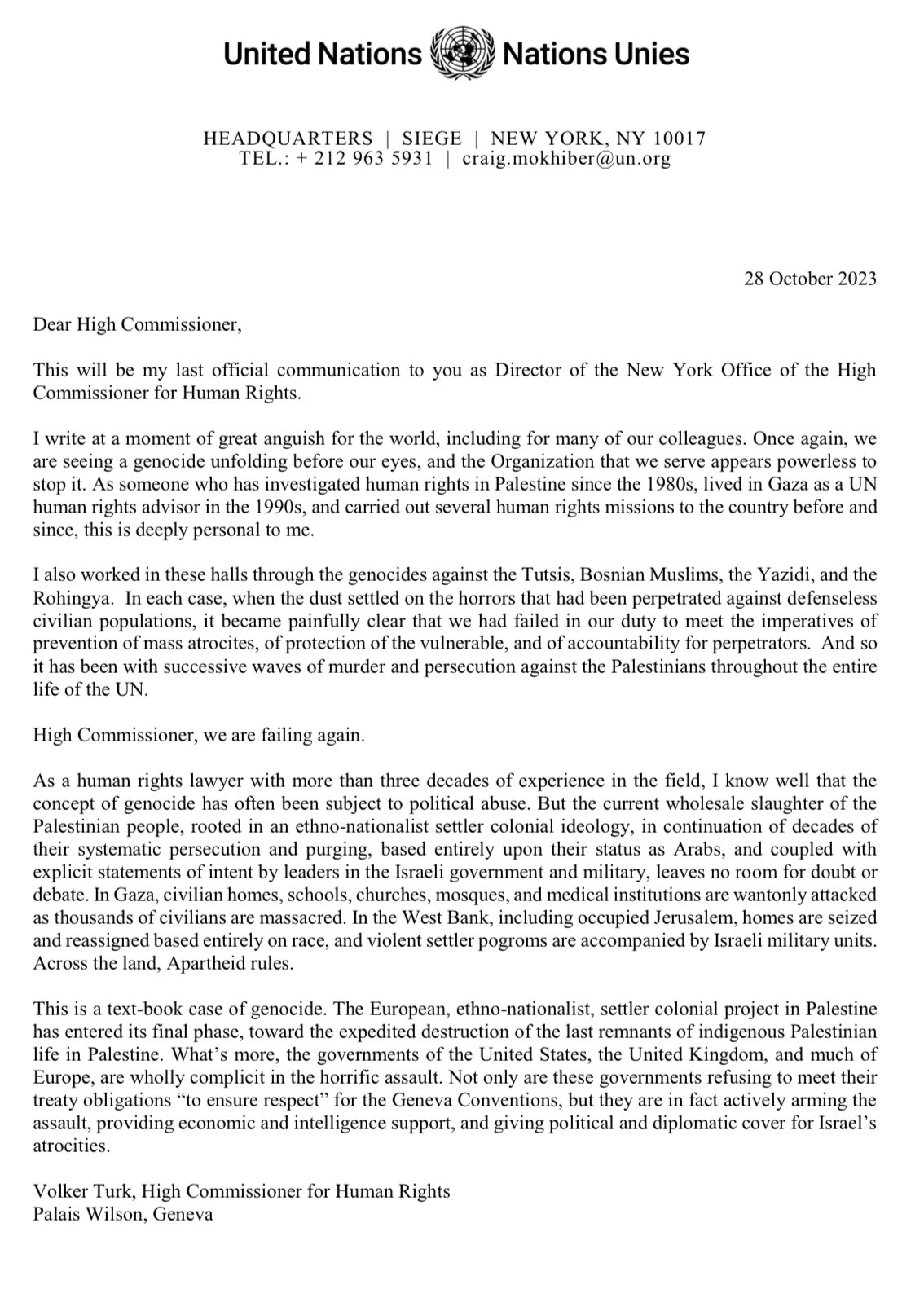 United Nations Nations Unies

HEADQUARTERS | SIEGE | NEW YORK, NY 10017
TEL.: + 212 963 5931 | craig.mokhiber@un.org

28 October 2023

Dear High Commissioner,

This will be my last official communication to you as Director of the New York Office of the High Commissioner for Human Rights.

I write at a moment of great anguish for the world, including for many of our colleagues. Once again, we are seeing a genocide unfolding before our eyes, and the Organization that we serve appears powerless to stop it. As someone who has investigated human rights in Palestine since the 1980s, lived in Gaza as a UN human rights advisor in the 1990s, and carried out several human rights missions to the country before and since, this is deeply personal to me.

I also worked in these halls through the genocides against the Tutsis, Bosnian Muslims, the Yazidi, and the Rohingya. In each case, when the dust settled on the horrors that had been perpetrated against defenseless civilian populations, it became painfully clear that we had failed in our duty to meet the imperatives of prevention of mass atrocites, of protection of the vulnerable, and of accountability for perpetrators. And so it has been with successive waves of murder and persecution against the Palestinians throughout the entire life of the UN.

High Commissioner, we are failing again.

As a human rights lawyer with more than three decades of experience in the field, I know well that the concept of genocide has often been subject to political abuse. But the current wholesale slaughter of the Palestinian people, rooted in an ethno-nationalist settler colonial ideology, in continuation of decades of their systematic persecution and purging, based entirely upon their status as Arabs, and coupled with explicit statements of intent by leaders in the Israeli government and military, leaves no room for doubt or debate. In Gaza, civilian homes, schools, churches, mosques, and medical institutions are wantonly attacked as thousands of civilians are massacred. In the West Bank, including occupied Jerusalem, homes are seized and reassigned based entirely on race, and violent settler pogroms are accompanied by Israeli military units. Across the land, Apartheid rules.

This is a text-book case of genocide. The European, ethno-nationalist, settler colonial project in Palestine has entered its final phase, toward the expedited destruction of the last remnants of indigenous Palestinian life in Palestine. What's more, the governments of the United States, the United Kingdom, and much of Europe, are wholly complicit in the horrific assault. Not only are these governments refusing to meet their treaty obligations "to ensure respect" for the Geneva Conventions, but they are in fact actively arming the assault, providing economic and intelligence support, and giving political and diplomatic cover for Israel's atrocities.

Volker Turk, High Commissioner for Human Rights
Palais Wilson, Geneva